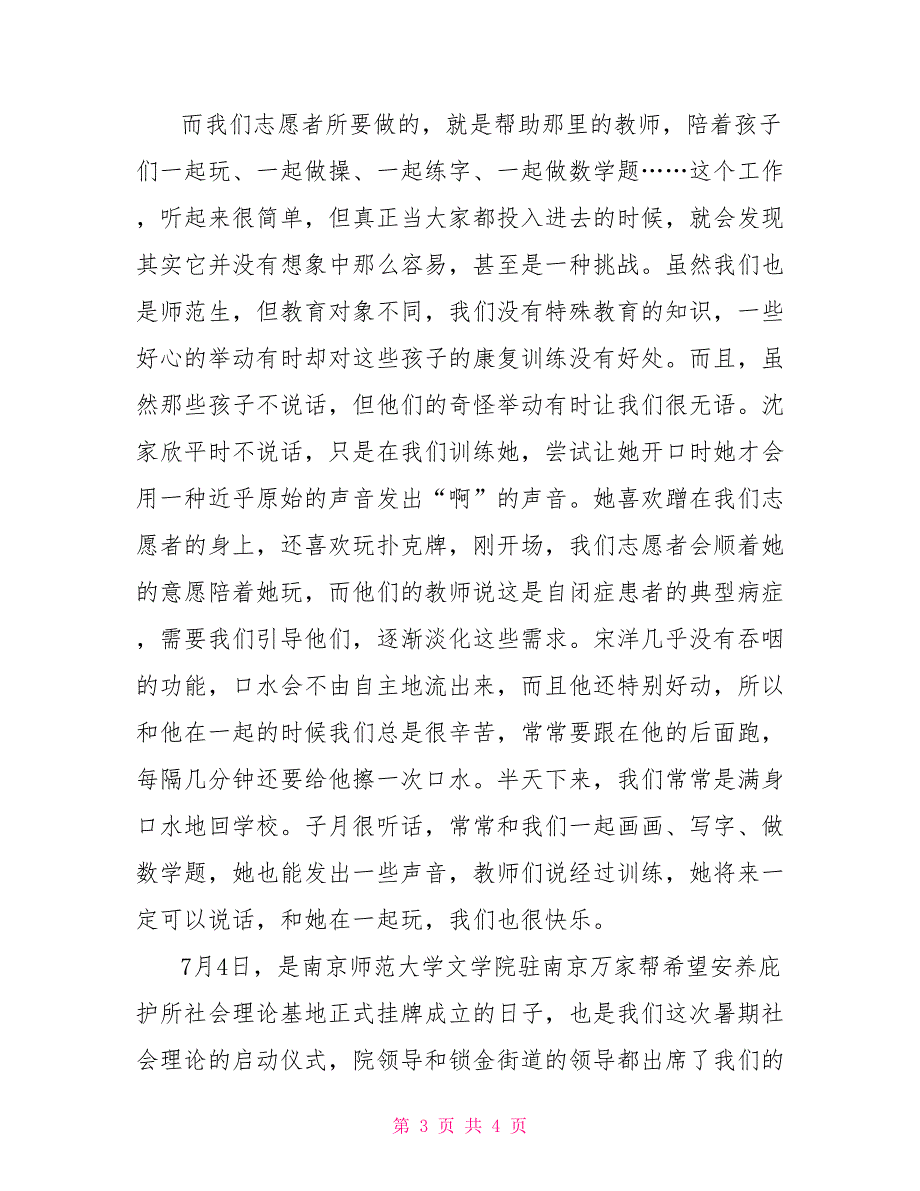 而我们志愿者所要做的，就是帮助那里的教师，陪着孩子们一起玩、一起做操、一起练字、一起做数学题……这个工作，听起来很简单，但真正当大家都投入进去的时候，就会发现其实它并没有想象中那么容易，甚至是一种挑战。虽然我们也是师范生，但教育对象不同，我们没有特殊教育的知识，一些好心的举动有时却对这些孩子的康复训练没有好处。而且，虽然那些孩子不说话，但他们的奇怪举动有时让我们很无语。沈家欣平时不说话，只是在我们训练她，尝试让她开口时她才会用一种近乎原始的声音发出“啊”的声音。她喜欢蹭在我们志愿者的身上，还喜欢玩扑克牌，刚开场，我们志愿者会顺着她的意愿陪着她玩，而他们的教师说这是自闭症患者的典型病症，需要我们引导他们，逐渐淡化这些需求。宋洋几乎没有吞咽的功能，口水会不由自主地流出来，而且他还特别好动，所以和他在一起的时候我们总是很辛苦，常常要跟在他的后面跑，每隔几分钟还要给他擦一次口水。半天下来，我们常常是满身口水地回学校。子月很听话，常常和我们一起画画、写字、做数学题，她也能发出一些声音，教师们说经过训练，她将来一定可以说话，和她在一起玩，我们也很快乐。

7月4日，是南京师范大学文学院驻南京万家帮希望安养庇护所社会理论基地正式挂牌成立的日子，也是我们这次暑期社会理论的启动仪式，院领导和锁金街道的领导都出席了我们的

第 3 页 共 4 页